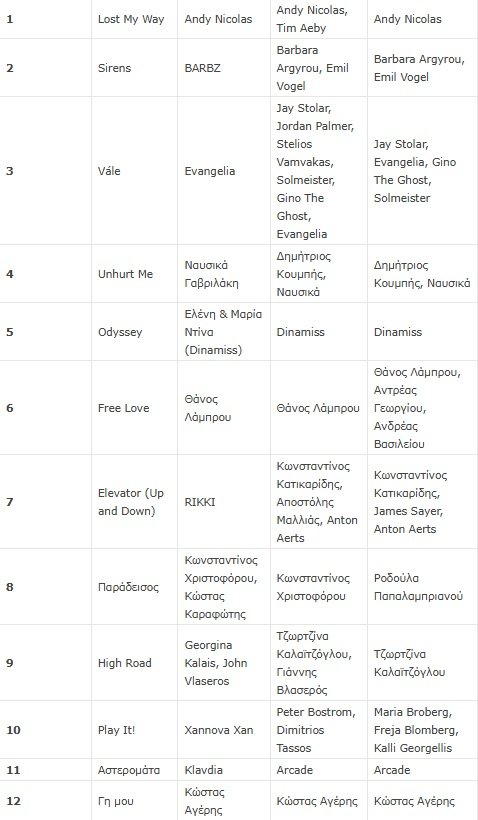 | | | | | |
|---|---|---|---|---|
| 1 | Lost My Way | Andy Nicolas | Andy Nicolas, Tim Aeby | Andy Nicolas |
| 2 | Sirens | BARBZ | Barbara Argyrou, Emil Vogel | Barbara Argyrou, Emil Vogel |
| 3 | Vále | Evangelia | Jay Stolar, Jordan Palmer, Stelios Vamvakas, Solmeister, Gino The Ghost, Evangelia | Jay Stolar, Evangelia, Gino The Ghost, Solmeister |
| 4 | Unhurt Me | Ναυσικά Γαβριλάκη | Δημήτριος Κουμπής, Ναυσικά | Δημήτριος Κουμπής, Ναυσικά |
| 5 | Odyssey | Ελένη & Μαρία Ντίνα (Dinamiss) | Dinamiss | Dinamiss |
| 6 | Free Love | Θάνος Λάμπρου | Θάνος Λάμπρου | Θάνος Λάμπρου, Αντρέας Γεωργίου, Ανδρέας Βασιλείου |
| 7 | Elevator (Up and Down) | RIKKI | Κωνσταντίνος Κατικαρίδης, Αποστόλης Μαλλιάς, Anton Aerts | Κωνσταντίνος Κατικαρίδης, James Sayer, Anton Aerts |
| 8 | Παράδεισος | Κωνσταντίνος Χριστοφόρου, Κώστας Καραφώτης | Κωνσταντίνος Χριστοφόρου | Ροδούλα Παπαλαμπριανού |
| 9 | High Road | Georgina Kalais, John Vlaseros | Τζωρτζίνα Καλαϊτζόγλου, Γιάννης Βλασερός | Τζωρτζίνα Καλαϊτζόγλου |
| 10 | Play It! | Xannova Xan | Peter Bostrom, Dimitrios Tassos | Maria Broberg, Freja Blomberg, Kalli Georgellis |
| 11 | Αστερομάτα | Klavdia | Arcade | Arcade |
| 12 | Γη μου | Κώστας Αγέρης | Κώστας Αγέρης | Κώστας Αγέρης |